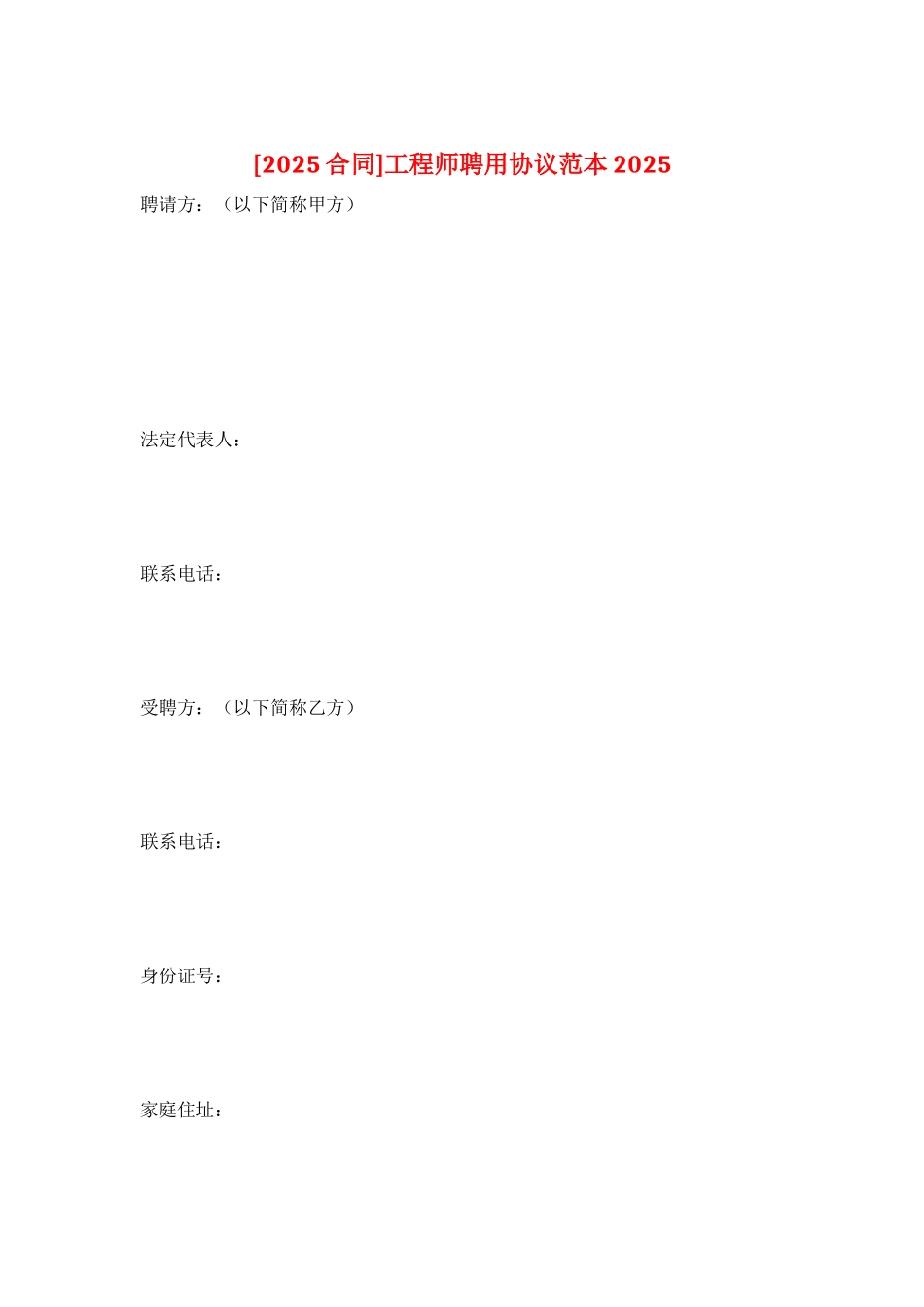 [2025合同]工程师聘用协议范本2025

聘请方：（以下简称甲方）

法定代表人：

联系电话：

受聘方：（以下简称乙方）

联系电话：

身份证号：

家庭住址：